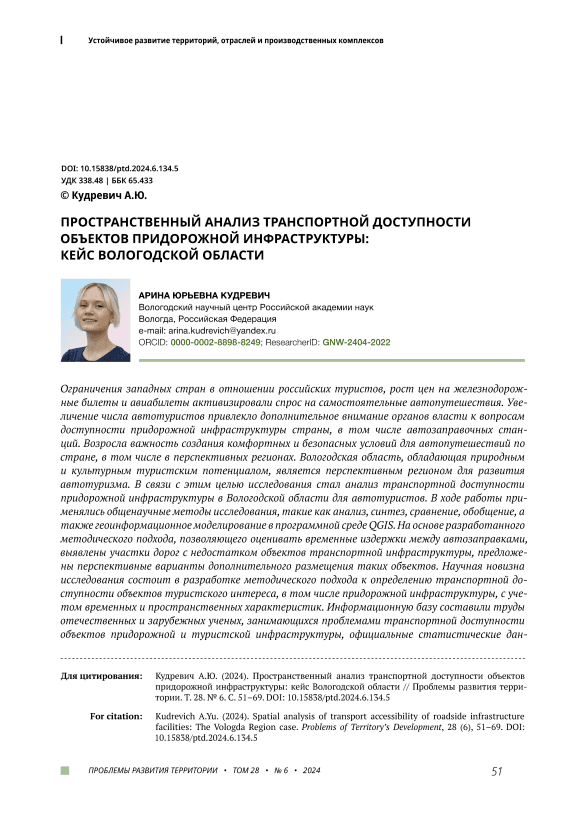 Устойчивое развитие территорий, отраслей и производственных комплексов

DOI: 10.15838/ptd.2024.6.134.5
УДК 338.48 | ББК 65.433
© Кудревич А.Ю.

ПРОСТРАНСТВЕННЫЙ АНАЛИЗ ТРАНСПОРТНОЙ ДОСТУПНОСТИ ОБЪЕКТОВ ПРИДОРОЖНОЙ ИНФРАСТРУКТУРЫ: КЕЙС ВОЛОГОДСКОЙ ОБЛАСТИ

АРИНА ЮРЬЕВНА КУДРЕВИЧ
Вологодский научный центр Российской академии наук
Вологда, Российская Федерация
e-mail: arina.kudrevich@yandex.ru
ORCID: 0000-0002-8898-8249; ResearcherID: GNW-2404-2022

Ограничения западных стран в отношении российских туристов, рост цен на железнодорожные билеты и авиабилеты активизировали спрос на самостоятельные автопутешествия. Увеличение числа автотуристов привлекло дополнительное внимание органов власти к вопросам доступности придорожной инфраструктуры страны, в том числе автозаправочных станций. Возросла важность создания комфортных и безопасных условий для автопутешествий по стране, в том числе в перспективных регионах. Вологодская область, обладающая природным и культурным туристским потенциалом, является перспективным регионом для развития автотуризма. В связи с этим целью исследования стал анализ транспортной доступности придорожной инфраструктуры в Вологодской области для автотуристов. В ходе работы применялись общенаучные методы исследования, такие как анализ, синтез, сравнение, обобщение, а также геоинформационное моделирование в программной среде QGIS. На основе разработанного методического подхода, позволяющего оценивать временные издержки между автозаправками, выявлены участки дорог с недостатком объектов транспортной инфраструктуры, предложены перспективные варианты дополнительного размещения таких объектов. Научная новизна исследования состоит в разработке методического подхода к определению транспортной доступности объектов туристского интереса, в том числе придорожной инфраструктуры, с учетом временных и пространственных характеристик. Информационную базу составили труды отечественных и зарубежных ученых, занимающихся проблемами транспортной доступности объектов придорожной и туристской инфраструктуры, официальные статистические дан-

Для цитирования: Кудревич А.Ю. (2024). Пространственный анализ транспортной доступности объектов придорожной инфраструктуры: кейс Вологодской области // Проблемы развития территории. Т. 28. № 6. С. 51–69. DOI: 10.15838/ptd.2024.6.134.5

For citation: Kudrevich A.Yu. (2024). Spatial analysis of transport accessibility of roadside infrastructure facilities: The Vologda Region case. Problems of Territory's Development, 28 (6), 51–69. DOI: 10.15838/ptd.2024.6.134.5

ПРОБЛЕМЫ РАЗВИТИЯ ТЕРРИТОРИИ • ТОМ 28 • № 6 • 2024 51